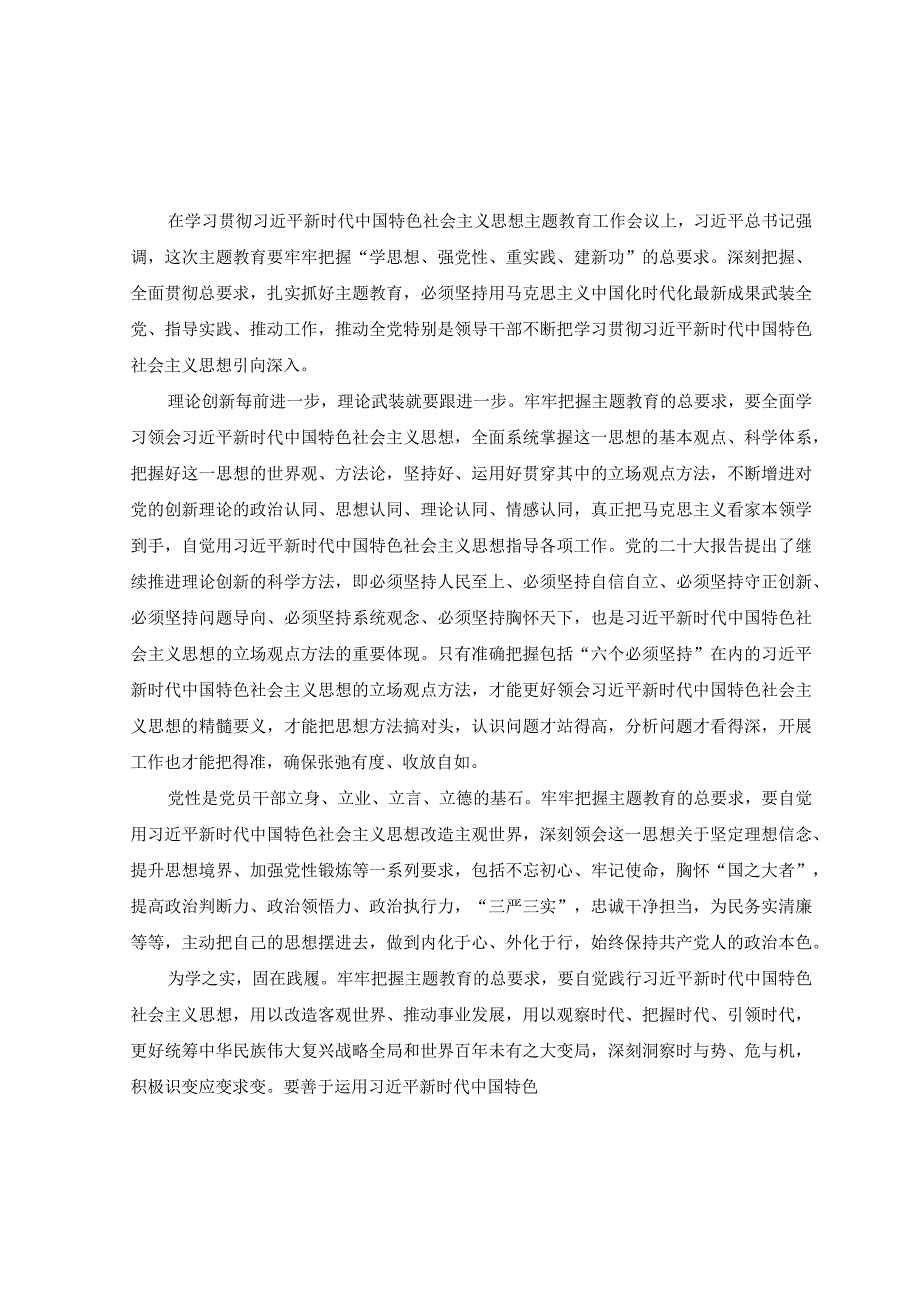 在学习贯彻习近平新时代中国特色社会主义思想主题教育工作会议上，习近平总书记强调，这次主题教育要牢牢把握“学思想、强党性、重实践、建新功”的总要求。深刻把握、全面贯彻总要求，扎实抓好主题教育，必须坚持用马克思主义中国化时代化最新成果武装全党、指导实践、推动工作，推动全党特别是领导干部不断把学习贯彻习近平新时代中国特色社会主义思想引向深入。

理论创新每前进一步，理论武装就要跟进一步。牢牢把握主题教育的总要求，要全面学习领会习近平新时代中国特色社会主义思想，全面系统掌握这一思想的基本观点、科学体系，把握好这一思想的世界观、方法论，坚持好、运用好贯穿其中的立场观点方法，不断增进对党的创新理论的政治认同、思想认同、理论认同、情感认同，真正把马克思主义看家本领学到手，自觉用习近平新时代中国特色社会主义思想指导各项工作。党的二十大报告提出了继续推进理论创新的科学方法，即必须坚持人民至上、必须坚持自信自立、必须坚持守正创新、必须坚持问题导向、必须坚持系统观念、必须坚持胸怀天下，也是习近平新时代中国特色社会主义思想的立场观点方法的重要体现。只有准确把握包括“六个必须坚持”在内的习近平新时代中国特色社会主义思想的立场观点方法，才能更好领会习近平新时代中国特色社会主义思想的精髓要义，才能把思想方法搞对头，认识问题才站得高，分析问题才看得深，开展工作也才能把得准，确保张弛有度、收放自如。

党性是党员干部立身、立业、立言、立德的基石。牢牢把握主题教育的总要求，要自觉用习近平新时代中国特色社会主义思想改造主观世界，深刻领会这一思想关于坚定理想信念、提升思想境界、加强党性锻炼等一系列要求，包括不忘初心、牢记使命，胸怀“国之大者”，提高政治判断力、政治领悟力、政治执行力，“三严三实”，忠诚干净担当，为民务实清廉等等，主动把自己的思想摆进去，做到内化于心、外化于行，始终保持共产党人的政治本色。

为学之实，固在践履。牢牢把握主题教育的总要求，要自觉践行习近平新时代中国特色社会主义思想，用以改造客观世界、推动事业发展，用以观察时代、把握时代、引领时代，更好统筹中华民族伟大复兴战略全局和世界百年未有之大变局，深刻洞察时与势、危与机，积极识变应变求变。要善于运用习近平新时代中国特色